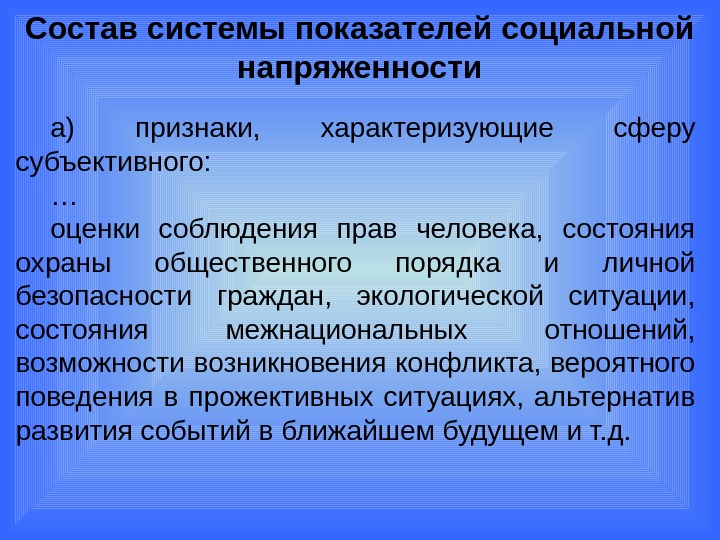 Состав системы показателей социальной напряженности

а) признаки, характеризующие сферу субъективного:

…

оценки соблюдения прав человека, состояния охраны общественного порядка и личной безопасности граждан, экологической ситуации, состояния межнациональных отношений, возможности возникновения конфликта, вероятного поведения в прожективных ситуациях, альтернатив развития событий в ближайшем будущем и т.д.